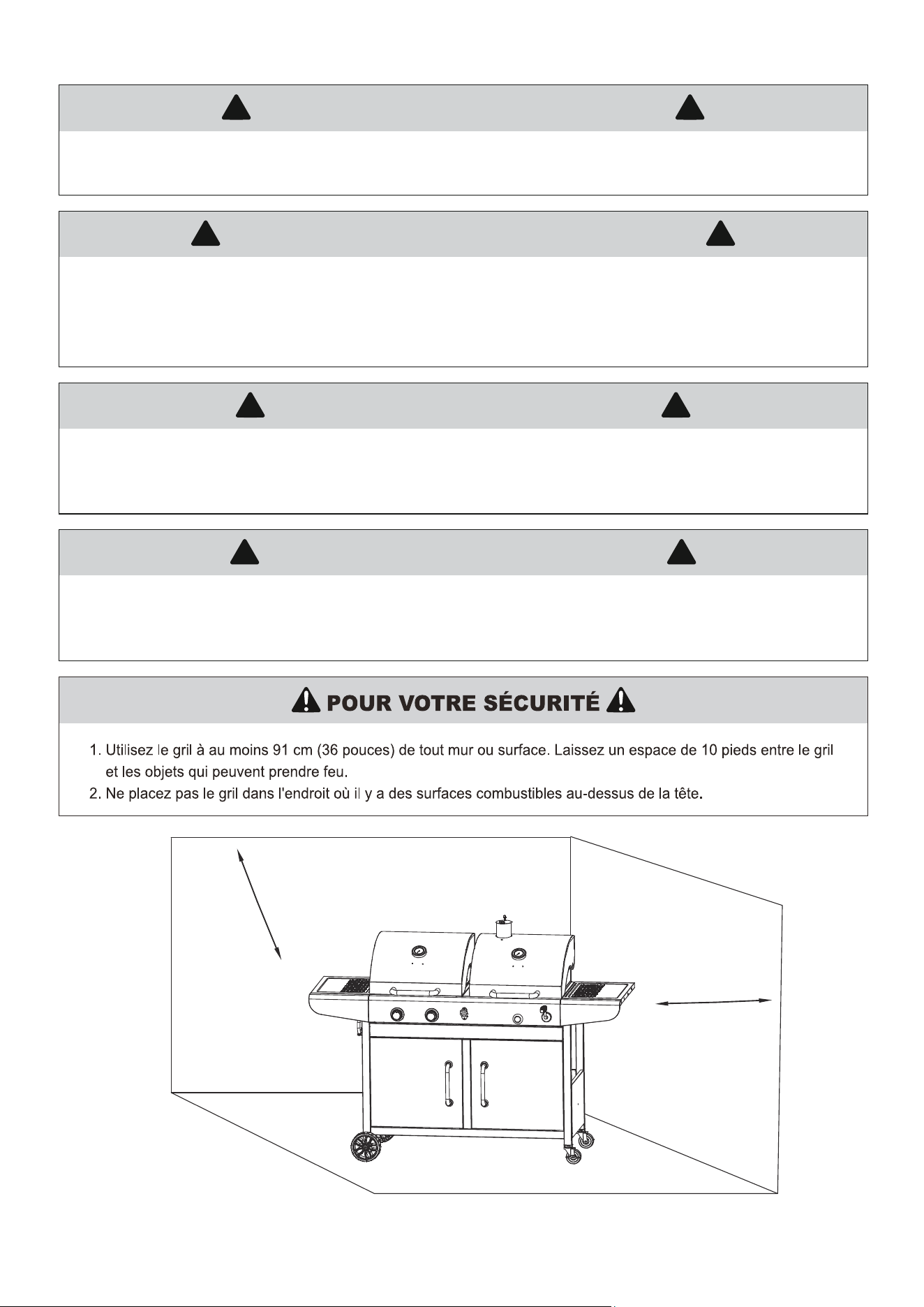 POUR VOTRE SÉCURITÉ

1. Utilisez le gril à au moins 91 cm (36 pouces) de tout mur ou surface. Laissez un espace de 10 pieds entre le gril et les objets qui peuvent prendre feu.
2. Ne placez pas le gril dans l'endroit où il y a des surfaces combustibles au-dessus de la tête.